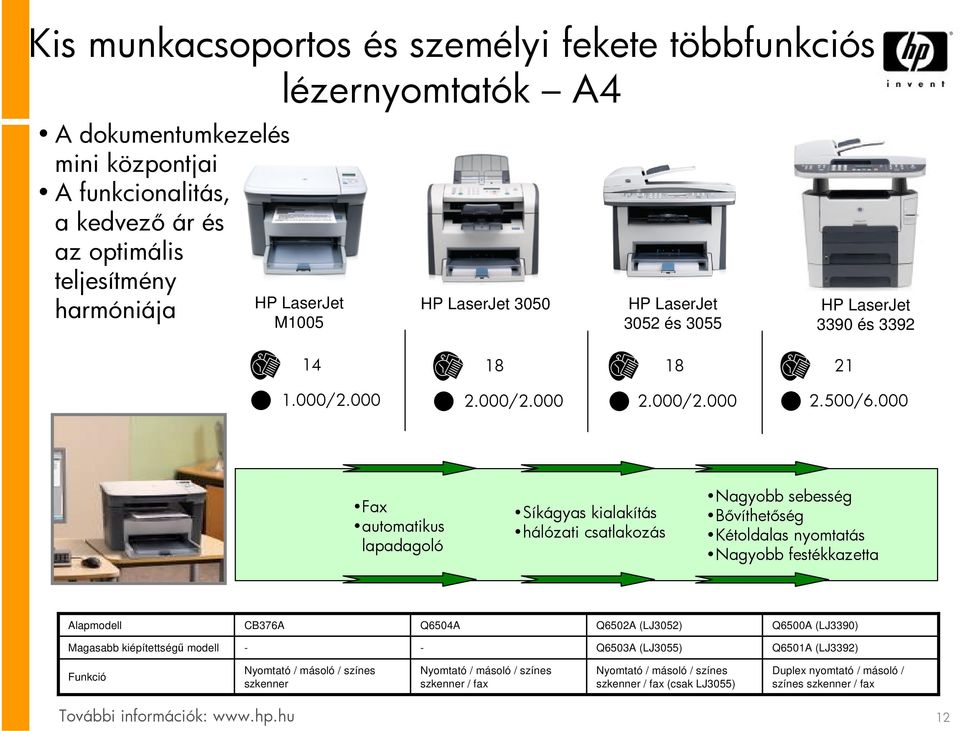 Kis munkacsoportos és személyi fekete többfunkciós lézernyomtatók – A4

hp
invent

• A dokumentumkezelés mini központjai
• A funkcionalitás, a kedvező ár és az optimális teljesítmény harmóniája

HP LaserJet M1005

HP LaserJet 3050

HP LaserJet 3052 és 3055

HP LaserJet 3390 és 3392

14
1.000/2.000

18
2.000/2.000

18
2.000/2.000

21
2.500/6.000

•Fax
•automatikus lapadagoló

•Síkágyas kialakítás
•hálózati csatlakozás

•Nagyobb sebesség
•Bővíthetőség
•Kétoldalas nyomtatás
•Nagyobb festékkazetta

| Alapmodell | CB376A | Q6504A | Q6502A (LJ3052) | Q6500A (LJ3390) |
|---|---|---|---|---|
| Magasabb kiépítettségű modell | - | - | Q6503A (LJ3055) | Q6501A (LJ3392) |
| Funkció | Nyomtató / másoló / színes szkenner | Nyomtató / másoló / színes szkenner / fax | Nyomtató / másoló / színes szkenner / fax (csak LJ3055) | Duplex nyomtató / másoló / színes szkenner / fax |

További információk: www.hp.hu

12